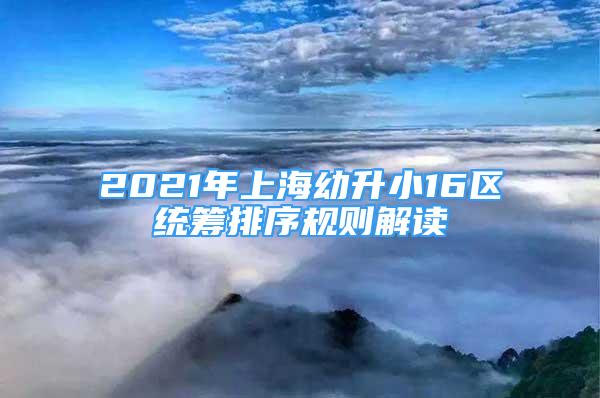 2021年上海幼升小16区统筹排序规则解读